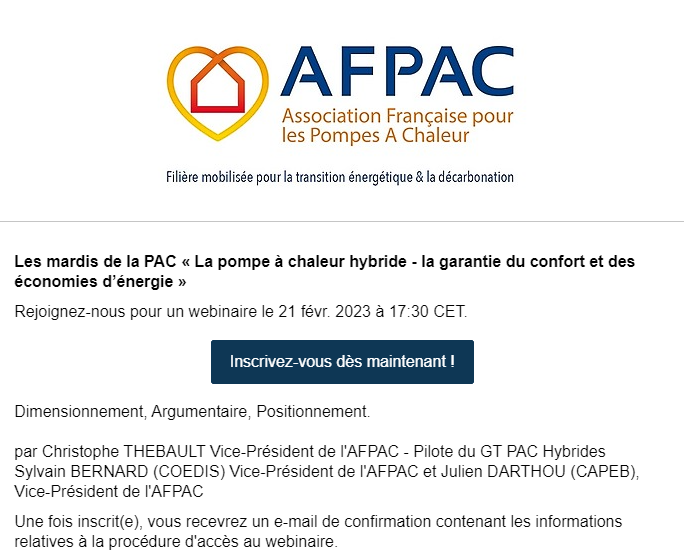 AFPAC
Association Française pour les Pompes A Chaleur

Filière mobilisée pour la transition énergétique & la décarbonation

Les mardis de la PAC « La pompe à chaleur hybride - la garantie du confort et des économies d'énergie »

Rejoignez-nous pour un webinaire le 21 févr. 2023 à 17:30 CET.

Inscrivez-vous dès maintenant !

Dimensionnement, Argumentaire, Positionnement.

par Christophe THEBAULT Vice-Président de l'AFPAC - Pilote du GT PAC Hybrides Sylvain BERNARD (COEDIS) Vice-Président de l'AFPAC et Julien DARTHOU (CAPEB), Vice-Président de l'AFPAC

Une fois inscrit(e), vous recevrez un e-mail de confirmation contenant les informations relatives à la procédure d'accès au webinaire.